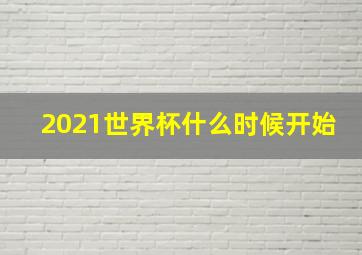 2021世界杯什么时候开始